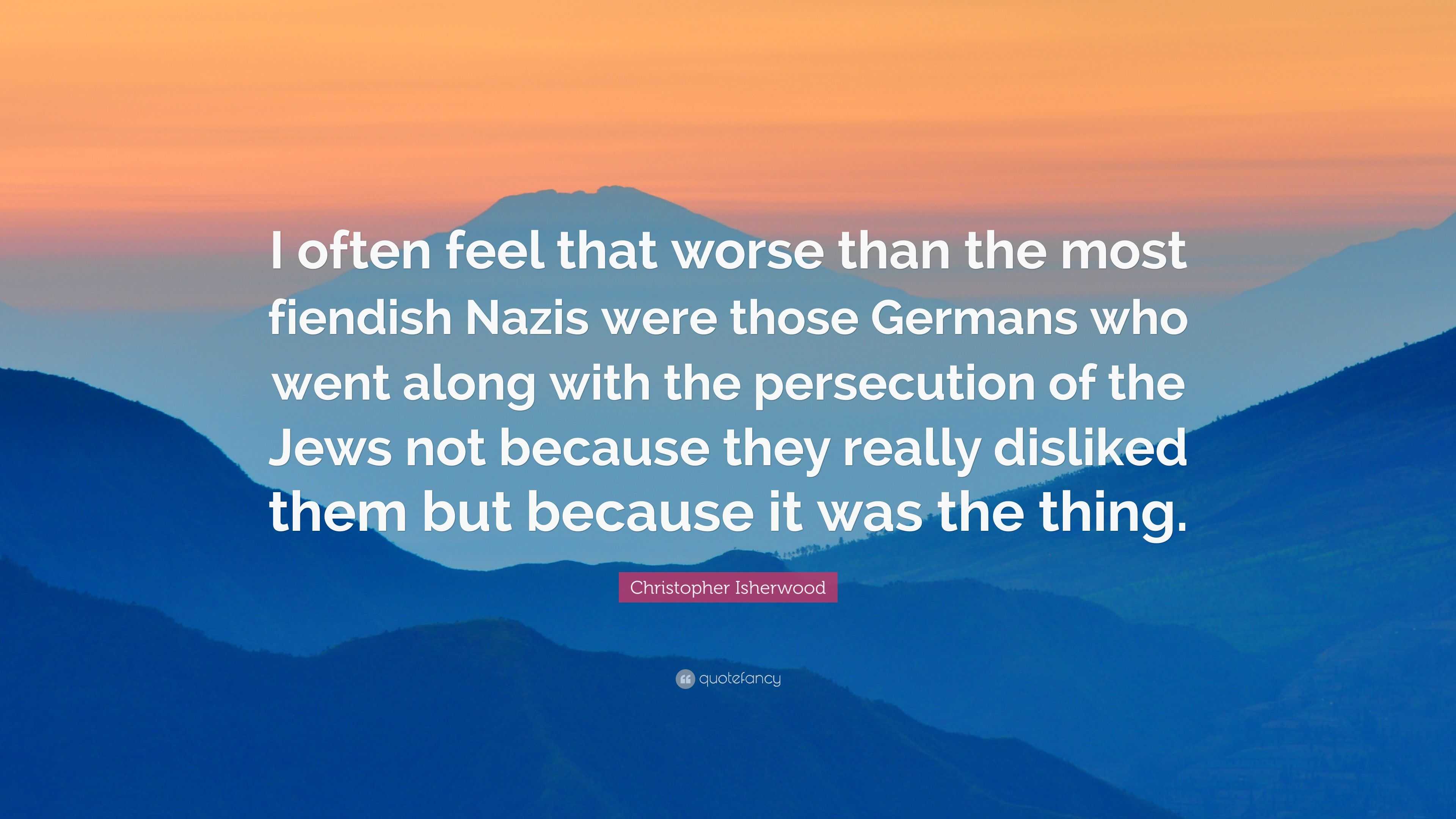 I often feel that worse than the most fiendish Nazis were those Germans who went along with the persecution of the Jews not because they really disliked them but because it was the thing.

Christopher Isherwood

quotefancy